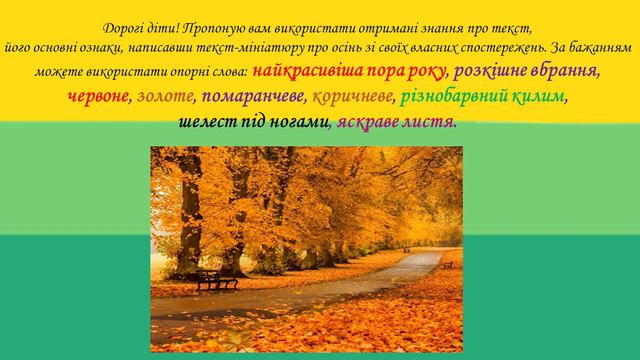 Дорогі діти! Пропоную вам використати отримані знання про текст, його основні ознаки, написавши текст-мініатюру про осінь зі своїх власних спостережень. За бажанням можете використати опорні слова: найкрасивіша пора року, розкішне вбрання, червоне, золоте, помаранчеве, коричневе, різнобарвний килим, шелест під ногами, яскраве листя.